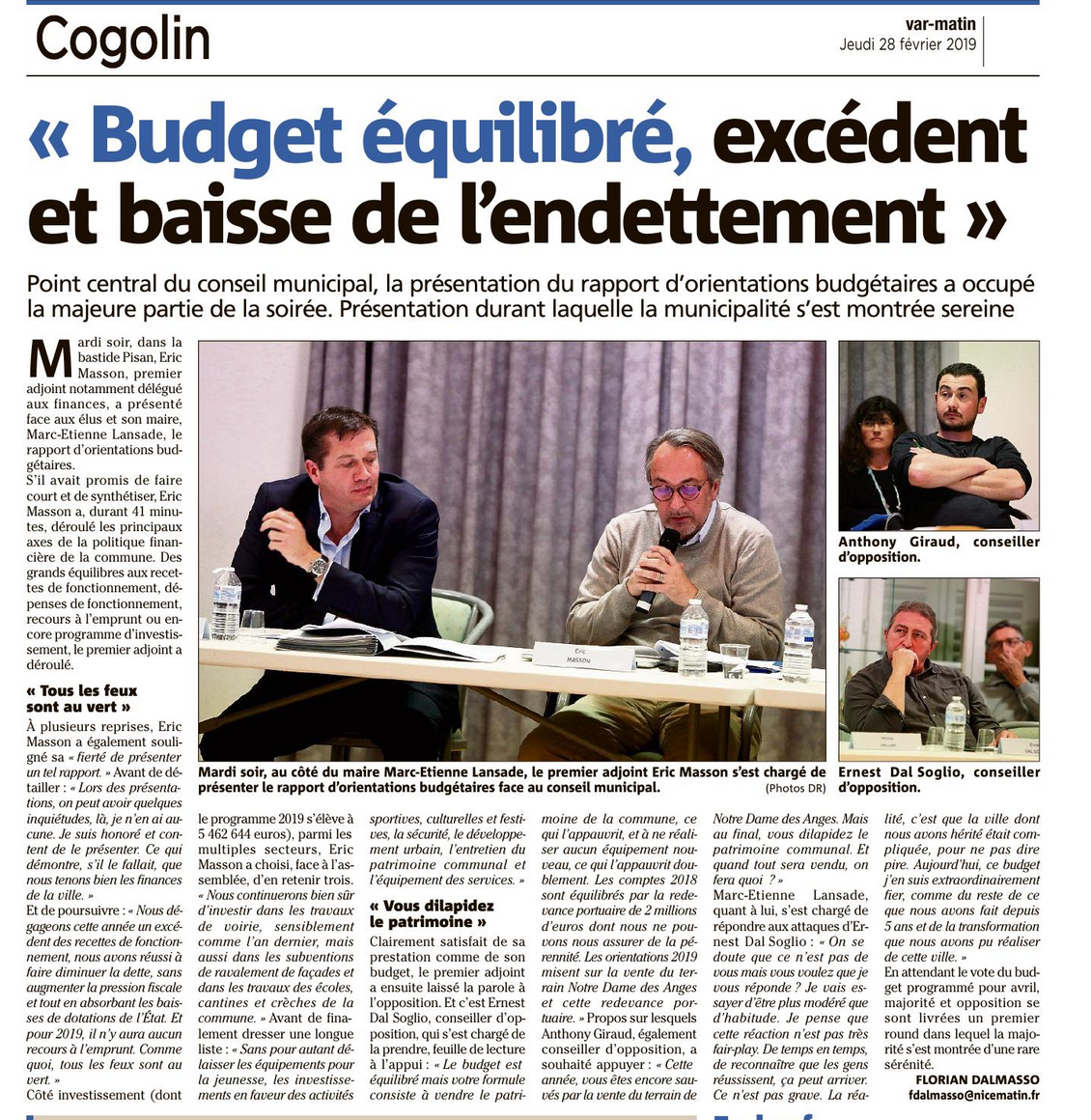 Cogolin

var-matin
Jeudi 28 février 2019

« Budget équilibré, excédent et baisse de l'endettement »

Point central du conseil municipal, la présentation du rapport d'orientations budgétaires a occupé la majeure partie de la soirée. Présentation durant laquelle la municipalité s'est montrée sereine

Mardi soir, dans la bastide Pisan, Eric Masson, premier adjoint notamment délégué aux finances, a présenté face aux élus et son maire, Marc-Etienne Lansade, le rapport d'orientations budgétaires.

S'il avait promis de faire court et de synthétiser, Eric Masson a, durant 41 minutes, déroulé les principaux axes de la politique financière de la commune. Des grands équilibres aux recettes de fonctionnement, dépenses de fonctionnement, recours à l'emprunt ou encore programme d'investissement, le premier adjoint a déroulé.

« Tous les feux sont au vert »

À plusieurs reprises, Eric Masson a également souligné sa « fierté de présenter un tel rapport. » Avant de détailler : « Lors des présentations, on peut avoir quelques inquiétudes, là, je n'en ai aucune. Je suis honoré et content de le présenter. Ce qui démontre, s'il le fallait, que nous tenons bien les finances de la ville. »

Et de poursuivre : « Nous dégageons cette année un excédent des recettes de fonctionnement, nous avons réussi à faire diminuer la dette, sans augmenter la pression fiscale et tout en absorbant les baisses de dotations de l'État. Et pour 2019, il n'y aura aucun recours à l'emprunt. Comme quoi, tous les feux sont au vert. »

Côté investissement (dont le programme 2019 s'élève à 5 462 644 euros), parmi les multiples secteurs, Eric Masson a choisi, face à l'assemblée, d'en retenir trois. « Nous continuerons bien sûr d'investir dans les travaux de voirie, sensiblement comme l'an dernier, mais aussi dans les subventions de ravalement de façades et dans les travaux des écoles, cantines et crèches de la commune. » Avant de finalement dresser une longue liste : « Sans pour autant délaisser les équipements pour la jeunesse, les investissements en faveur des activités sportives, culturelles et festives, la sécurité, le développement urbain, l'entretien du patrimoine communal et l'équipement des services. »

« Vous dilapidez le patrimoine »

Clairement satisfait de sa prestation comme de son budget, le premier adjoint a ensuite laissé la parole à l'opposition. Et c'est Ernest Dal Soglio, conseiller d'opposition, qui s'est chargé de la prendre, feuille de lecture à l'appui : « Le budget est équilibré mais votre formule consiste à vendre le patrimoine de la commune, ce qui l'appauvrit, et à ne réaliser aucun équipement nouveau, ce qui l'appauvrit doublement. Les comptes 2018 sont équilibrés par la redevance portuaire de 2 millions d'euros dont nous ne pouvons nous assurer de la pérennité. Les orientations 2019 misent sur la vente du terrain Notre Dame des Anges et cette redevance portuaire. » Propos sur lesquels Anthony Giraud, également conseiller d'opposition, a souhaité appuyer : « Cette année, vous êtes encore sauvés par la vente du terrain de Notre Dame des Anges. Mais au final, vous dilapidez le patrimoine communal. Et quand tout sera vendu, on fera quoi ? »

Marc-Etienne Lansade, quant à lui, s'est chargé de répondre aux attaques d'Ernest Dal Soglio : « On se doute que ce n'est pas de vous mais vous voulez que je vous réponde ? Je vais essayer d'être plus modéré que d'habitude. Je pense que cette réaction n'est pas très fair-play. De temps en temps, de reconnaître que les gens réussissent, ça peut arriver. Ce n'est pas grave. La réalité, c'est que la ville dont nous avons hérité était compliquée, pour ne pas dire pire. Aujourd'hui, ce budget j'en suis extraordinairement fier, comme du reste de ce que nous avons fait depuis 5 ans et de la transformation que nous avons pu réaliser de cette ville. »

En attendant le vote du budget programmé pour avril, majorité et opposition se sont livrées un premier round dans lequel la majorité s'est montrée d'une rare sérénité.

FLORIAN DALMASSO
fdalmasso@nicematin.fr

Eric MASSON

Mardi soir, au côté du maire Marc-Etienne Lansade, le premier adjoint Eric Masson s'est chargé de présenter le rapport d'orientations budgétaires face au conseil municipal. (Photos DR)

Anthony Giraud, conseiller d'opposition.

Ernest Dal Soglio, conseiller d'opposition.